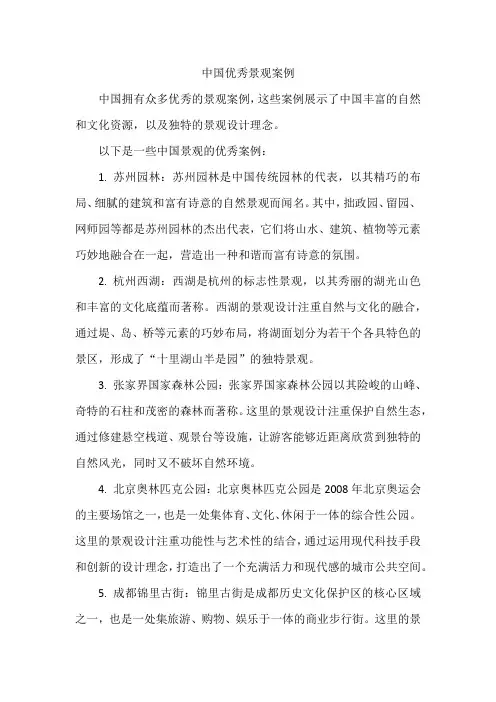 中国优秀景观案例

中国拥有众多优秀的景观案例，这些案例展示了中国丰富的自然和文化资源，以及独特的景观设计理念。

以下是一些中国景观的优秀案例：

1. 苏州园林：苏州园林是中国传统园林的代表，以其精巧的布局、细腻的建筑和富有诗意的自然景观而闻名。其中，拙政园、留园、网师园等都是苏州园林的杰出代表，它们将山水、建筑、植物等元素巧妙地融合在一起，营造出一种和谐而富有诗意的氛围。

2. 杭州西湖：西湖是杭州的标志性景观，以其秀丽的湖光山色和丰富的文化底蕴而著称。西湖的景观设计注重自然与文化的融合，通过堤、岛、桥等元素的巧妙布局，将湖面划分为若干个各具特色的景区，形成了“十里湖山半是园”的独特景观。

3. 张家界国家森林公园：张家界国家森林公园以其险峻的山峰、奇特的石柱和茂密的森林而著称。这里的景观设计注重保护自然生态，通过修建悬空栈道、观景台等设施，让游客能够近距离欣赏到独特的自然风光，同时又不破坏自然环境。

4. 北京奥林匹克公园：北京奥林匹克公园是 2008 年北京奥运会的主要场馆之一，也是一处集体育、文化、休闲于一体的综合性公园。这里的景观设计注重功能性与艺术性的结合，通过运用现代科技手段和创新的设计理念，打造出了一个充满活力和现代感的城市公共空间。

5. 成都锦里古街：锦里古街是成都历史文化保护区的核心区域之一，也是一处集旅游、购物、娱乐于一体的商业步行街。这里的景